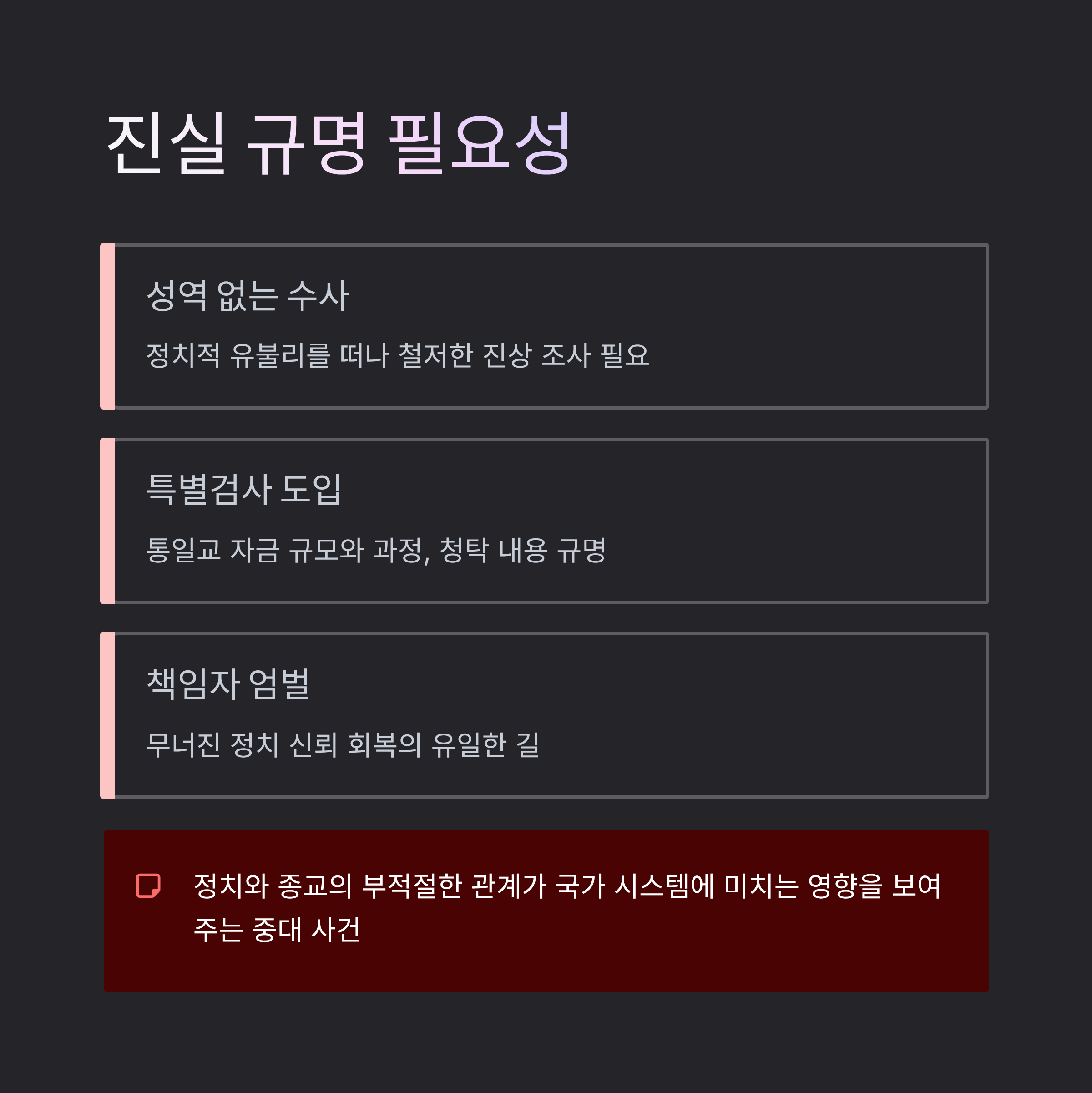 진실 규명 필요성

성역 없는 수사

정치적 유불리를 떠나 철저한 진상 조사 필요

특별검사 도입

통일교 자금 규모와 과정, 청탁 내용 규명

책임자 엄벌

무너진 정치 신뢰 회복의 유일한 길

정치와 종교의 부적절한 관계가 국가 시스템에 미치는 영향을 보여주는 중대 사건